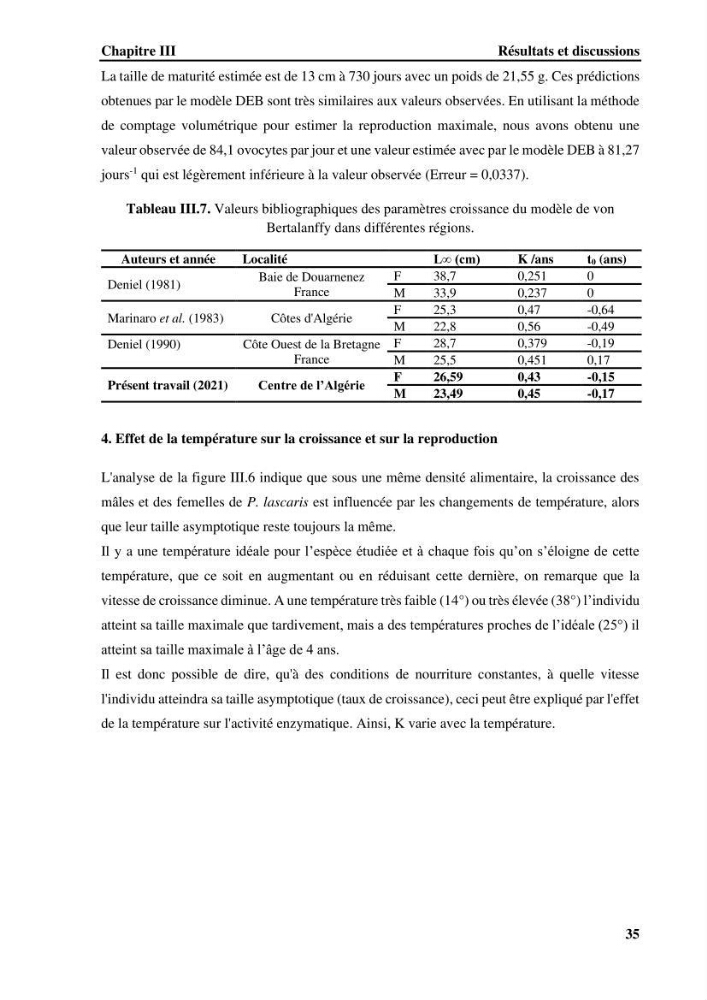 Chapitre III Résultats et discussions

La taille de maturité estimée est de 13 cm à 730 jours avec un poids de 21,55 g. Ces prédictions obtenues par le modèle DEB sont très similaires aux valeurs observées. En utilisant la méthode de comptage volumétrique pour estimer la reproduction maximale, nous avons obtenu une valeur observée de 84,1 ovocytes par jour et une valeur estimée avec par le modèle DEB à 81,27 jours$^{-1}$ qui est légèrement inférieure à la valeur observée (Erreur = 0,0337).

Tableau III.7. Valeurs bibliographiques des paramètres croissance du modèle de von Bertalanffy dans différentes régions.

| Auteurs et année | Localité | | L∞ (cm) | K /ans | $t_0$ (ans) |
|---|---|---|---|---|---|
| Deniel (1981) | Baie de Douarnenez France | F | 38,7 | 0,251 | 0 |
| | | M | 33,9 | 0,237 | 0 |
| Marinaro et al. (1983) | Côtes d'Algérie | F | 25,3 | 0,47 | -0,64 |
| | | M | 22,8 | 0,56 | -0,49 |
| Deniel (1990) | Côte Ouest de la Bretagne France | F | 28,7 | 0,379 | -0,19 |
| | | M | 25,5 | 0,451 | 0,17 |
| Présent travail (2021) | Centre de l'Algérie | F | 26,59 | 0,43 | -0,15 |
| | | M | 23,49 | 0,45 | -0,17 |

4. Effet de la température sur la croissance et sur la reproduction

L'analyse de la figure III.6 indique que sous une même densité alimentaire, la croissance des mâles et des femelles de P. lascaris est influencée par les changements de température, alors que leur taille asymptotique reste toujours la même.

Il y a une température idéale pour l'espèce étudiée et à chaque fois qu'on s'éloigne de cette température, que ce soit en augmentant ou en réduisant cette dernière, on remarque que la vitesse de croissance diminue. A une température très faible (14°) ou très élevée (38°) l'individu atteint sa taille maximale que tardivement, mais a des températures proches de l'idéale (25°) il atteint sa taille maximale à l'âge de 4 ans.

Il est donc possible de dire, qu'à des conditions de nourriture constantes, à quelle vitesse l'individu atteindra sa taille asymptotique (taux de croissance), ceci peut être expliqué par l'effet de la température sur l'activité enzymatique. Ainsi, K varie avec la température.

35